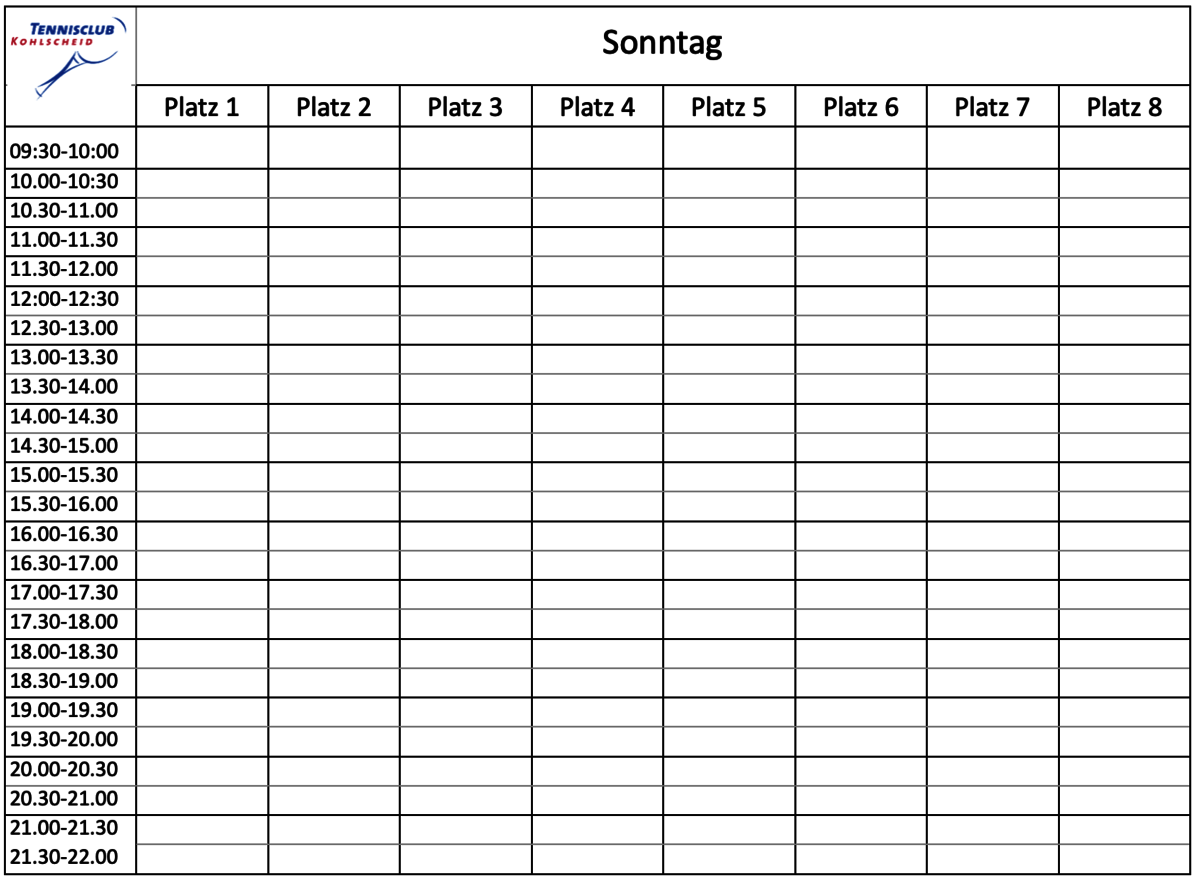 TENNISCLUB
KOHLSCHEID

Sonntag

| | Platz 1 | Platz 2 | Platz 3 | Platz 4 | Platz 5 | Platz 6 | Platz 7 | Platz 8 |
|---|---|---|---|---|---|---|---|---|
| 09:30-10:00 | | | | | | | | |
| 10.00-10:30 | | | | | | | | |
| 10.30-11.00 | | | | | | | | |
| 11.00-11.30 | | | | | | | | |
| 11.30-12.00 | | | | | | | | |
| 12:00-12:30 | | | | | | | | |
| 12.30-13.00 | | | | | | | | |
| 13.00-13.30 | | | | | | | | |
| 13.30-14.00 | | | | | | | | |
| 14.00-14.30 | | | | | | | | |
| 14.30-15.00 | | | | | | | | |
| 15.00-15.30 | | | | | | | | |
| 15.30-16.00 | | | | | | | | |
| 16.00-16.30 | | | | | | | | |
| 16.30-17.00 | | | | | | | | |
| 17.00-17.30 | | | | | | | | |
| 17.30-18.00 | | | | | | | | |
| 18.00-18.30 | | | | | | | | |
| 18.30-19.00 | | | | | | | | |
| 19.00-19.30 | | | | | | | | |
| 19.30-20.00 | | | | | | | | |
| 20.00-20.30 | | | | | | | | |
| 20.30-21.00 | | | | | | | | |
| 21.00-21.30 | | | | | | | | |
| 21.30-22.00 | | | | | | | | |